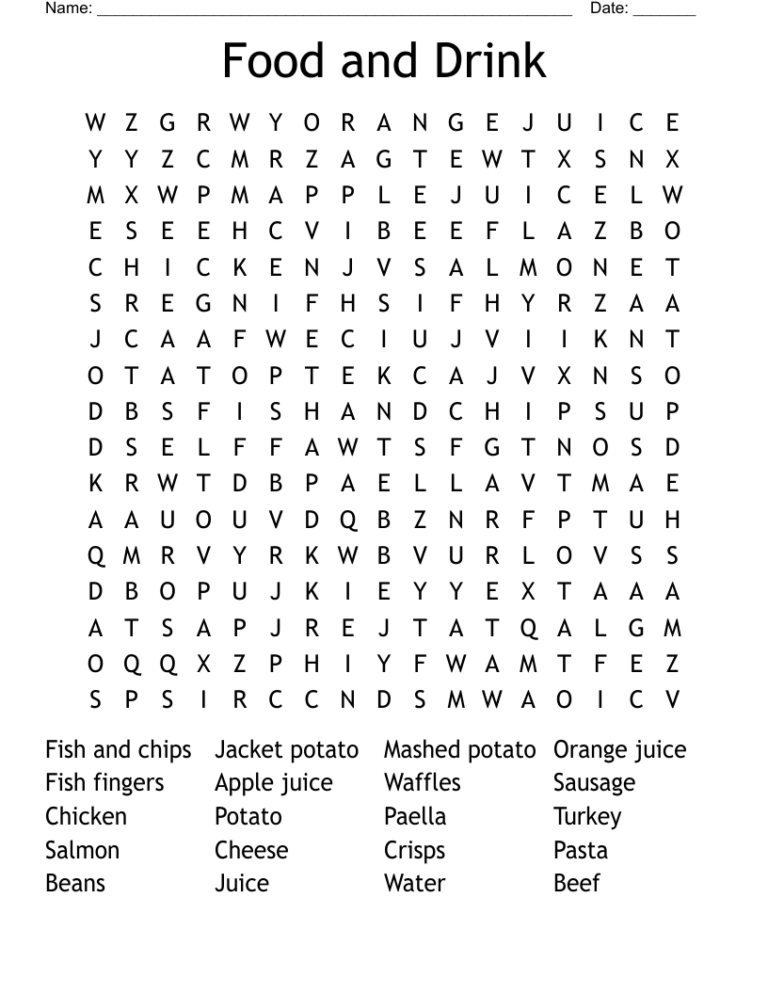 Name: ______________________________ Date: _______

Food and Drink

W Z G R W Y O R A N G E J U I C E
Y Y Z C M R Z A G T E W T X S N X
M X W P M A P P L E J U I C E L W
E S E E H C V I B E E F L A Z B O
C H I C K E N J V S A L M O N E T
S R E G N I F H S I F H Y R Z A A
J C A A F W E C I U J V I I K N T
O T A T O P T E K C A J V X N S O
D B S F I S H A N D C H I P S U P
D S E L F F A W T S F G T N O S D
K R W T D B P A E L L A V T M A E
A A U O U V D Q B Z N R F P T U H
Q M R V Y R K W B V U R L O V S S
D B O P U J K I E Y Y E X T A A A
A T S A P J R E J T A T Q A L G M
O Q Q X Z P H I Y F W A M T F E Z
S P S I R C C N D S M W A O I C V

Fish and chips
Fish fingers
Chicken
Salmon
Beans

Jacket potato
Apple juice
Potato
Cheese
Juice

Mashed potato
Waffles
Paella
Crisps
Water

Orange juice
Sausage
Turkey
Pasta
Beef